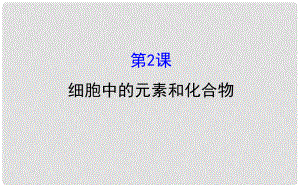 第2课

细胞中的元素和化合物